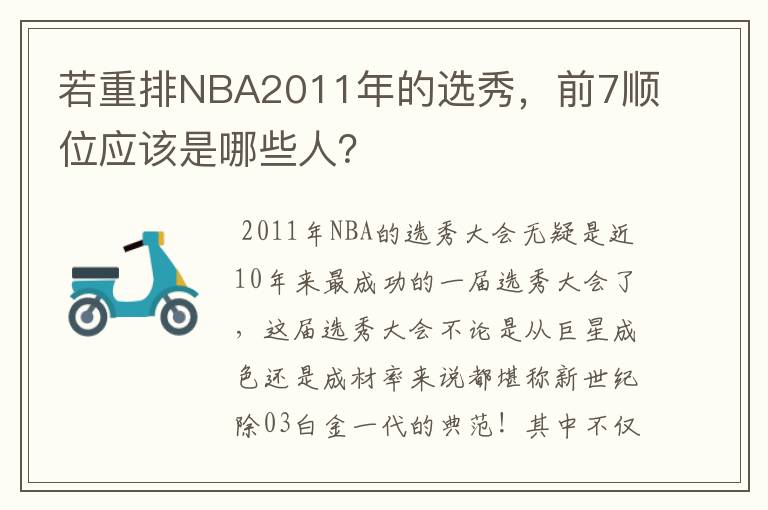 若重排NBA2011年的选秀，前7顺位应该是哪些人?

2011年NBA的选秀大会无疑是近10年来最成功的一届选秀大会了，这届选秀大会不论是从巨星成色还是成材率来说都堪称新世纪除03白金一代的典范！其中不仅